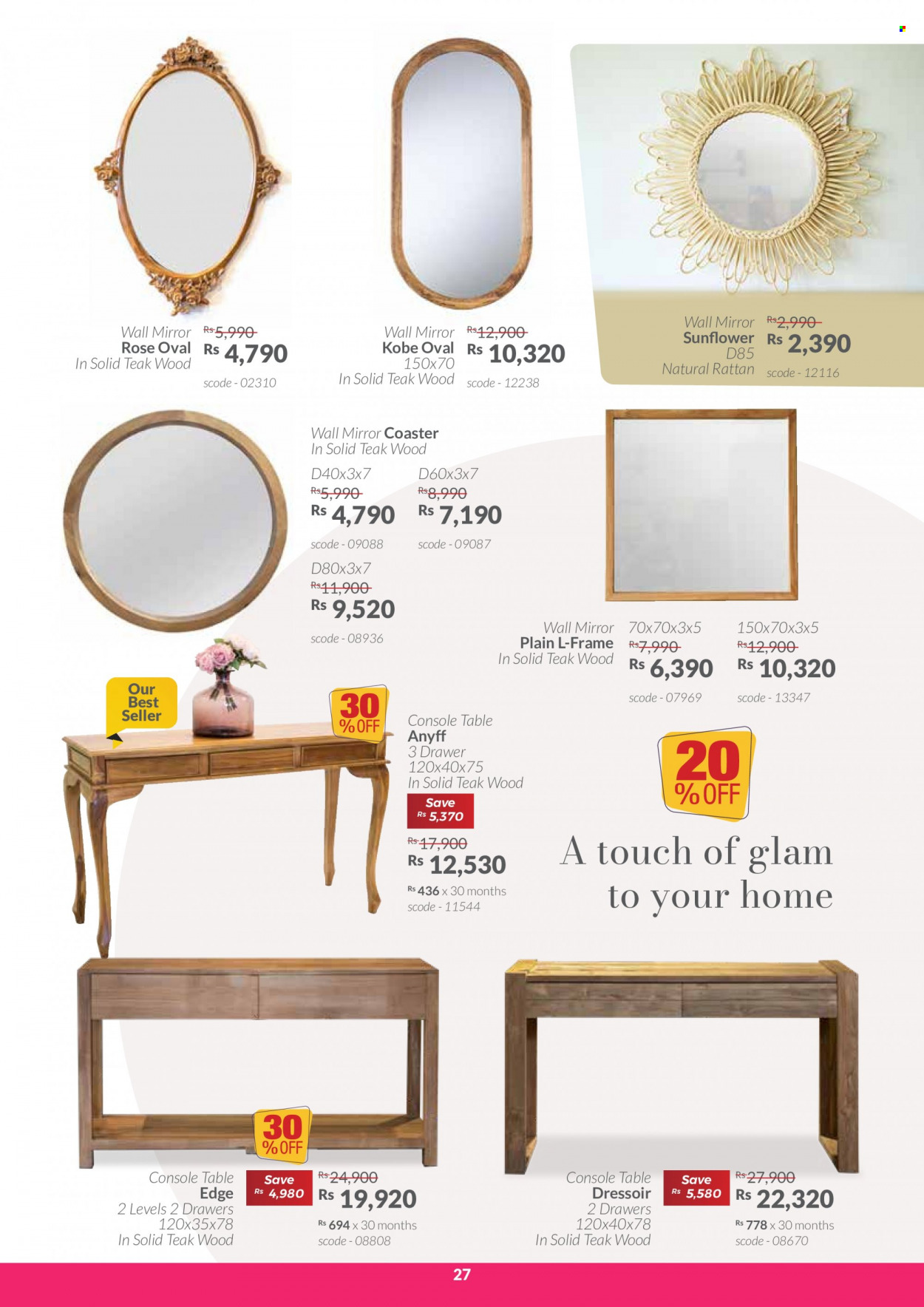 Wall Mirror
Rose Oval
In Solid Teak Wood
Rs 5,990
Rs 4,790
scode - 02310

Wall Mirror
Kobe Oval
150x70
In Solid Teak Wood
Rs 12,900
Rs 10,320
scode - 12238

Wall Mirror
Sunflower
D85
Natural Rattan
Rs 2,990
Rs 2,390
scode - 12116

Wall Mirror Coaster
In Solid Teak Wood
D40x3x7
Rs 5,990
Rs 4,790
scode - 09088
D60x3x7
Rs 8,990
Rs 7,190
scode - 09087
D80x3x7
Rs 11,900
Rs 9,520
scode - 08936

Wall Mirror
Plain L-Frame
In Solid Teak Wood
70x70x3x5
Rs 7,990
Rs 6,390
scode - 07969
150x70x3x5
Rs 12,900
Rs 10,320
scode - 13347

Our Best Seller

30 % OFF

Console Table
Anyff
3 Drawer
120x40x75
In Solid Teak Wood
Save Rs 5,370
Rs 17,900
Rs 12,530
Rs 436 x 30 months
scode - 11544

20 % OFF

A touch of glam to your home

30 % OFF

Console Table
Edge
2 Levels 2 Drawers
120x35x78
In Solid Teak Wood
Save Rs 4,980
Rs 24,900
Rs 19,920
Rs 694 x 30 months
scode - 08808

Console Table
Dressoir
2 Drawers
120x40x78
In Solid Teak Wood
Save Rs 5,580
Rs 27,900
Rs 22,320
Rs 778 x 30 months
scode - 08670

27